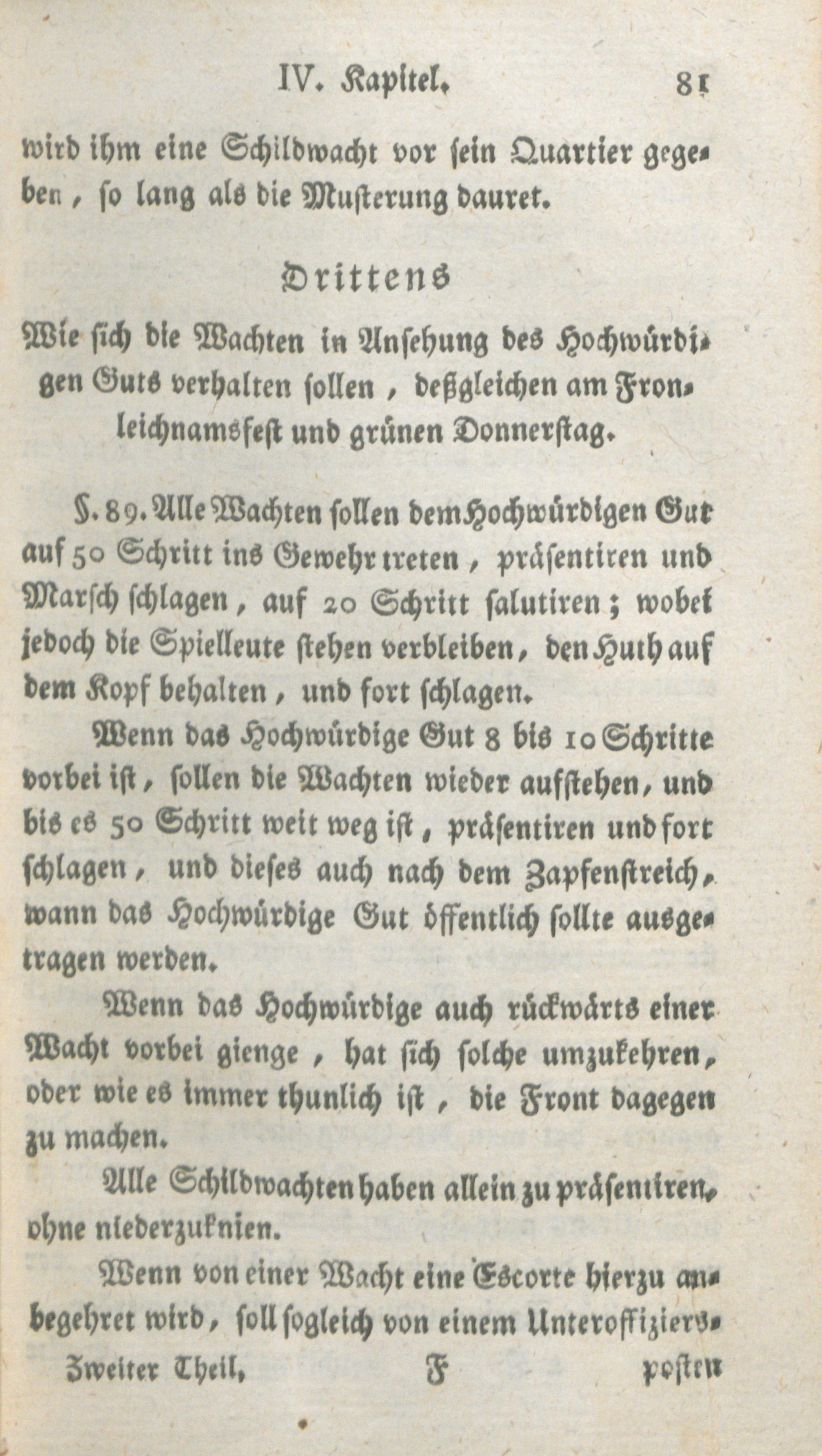 IV. Kapitel. 81

wird ihm eine Schildwacht vor sein Quartier gegeben, so lang als die Musterung dauret.

Drittens
Wie sich die Wachten in Ansehung des Hochwürdigen Guts verhalten sollen, deßgleichen am Fronleichnamsfest und grünen Donnerstag.

§. 89. Alle Wachten sollen dem Hochwürdigen Gut auf 50 Schritt ins Gewehr treten, präsentiren und Marsch schlagen, auf 20 Schritt salutiren; wobei jedoch die Spielleute stehen verbleiben, den Huth auf dem Kopf behalten, und fort schlagen.

Wenn das Hochwürdige Gut 8 bis 10 Schritte vorbei ist, sollen die Wachten wieder aufstehen, und bis es 50 Schritt weit weg ist, präsentiren und fort schlagen, und dieses auch nach dem Zapfenstreich, wann das Hochwürdige Gut öffentlich sollte ausgetragen werden.

Wenn das Hochwürdige auch rückwärts einer Wacht vorbei gienge, hat sich solche umzukehren, oder wie es immer thunlich ist, die Front dagegen zu machen.

Alle Schildwachten haben allein zu präsentiren, ohne niederzuknien.

Wenn von einer Wacht eine Escorte hierzu anbegehret wird, soll sogleich von einem Unteroffiziers-

Zweiter Theil. F posten